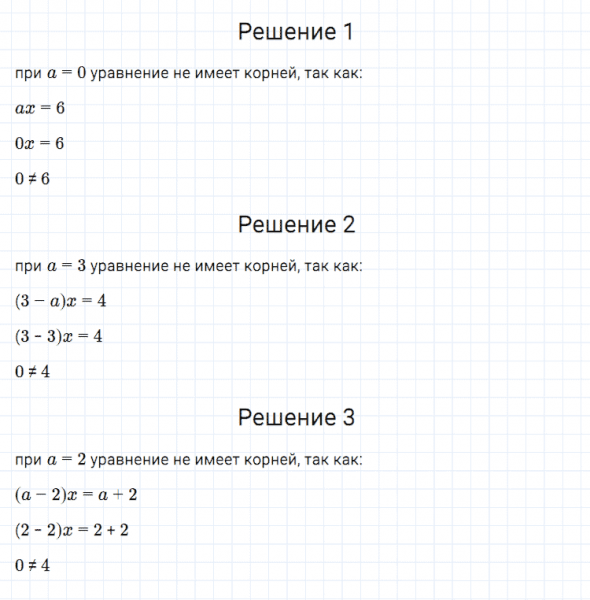 Решение 1

при $a = 0$ уравнение не имеет корней, так как:

$ax = 6$

$0x = 6$

$0 \neq 6$

Решение 2

при $a = 3$ уравнение не имеет корней, так как:

$(3 - a)x = 4$

$(3 - 3)x = 4$

$0 \neq 4$

Решение 3

при $a = 2$ уравнение не имеет корней, так как:

$(a - 2)x = a + 2$

$(2 - 2)x = 2 + 2$

$0 \neq 4$